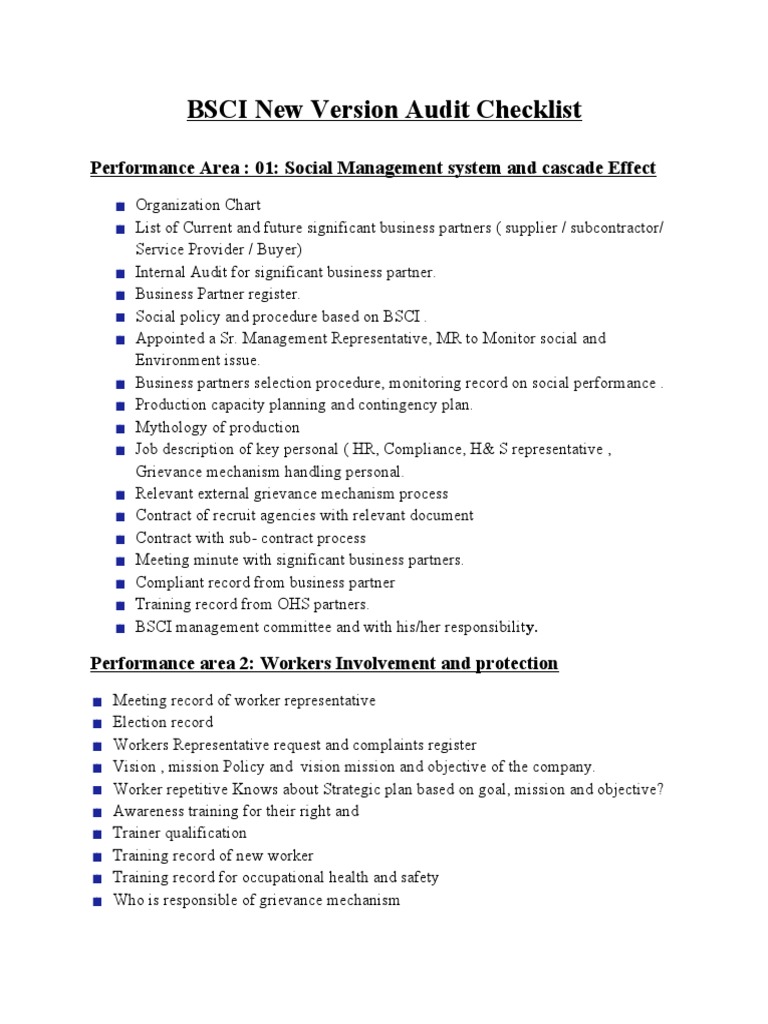 BSCI New Version Audit Checklist

Performance Area : 01: Social Management system and cascade Effect

■ Organization Chart
■ List of Current and future significant business partners ( supplier / subcontractor/ Service Provider / Buyer)
■ Internal Audit for significant business partner.
■ Business Partner register.
■ Social policy and procedure based on BSCI .
■ Appointed a Sr. Management Representative, MR to Monitor social and Environment issue.
■ Business partners selection procedure, monitoring record on social performance .
■ Production capacity planning and contingency plan.
■ Mythology of production
■ Job description of key personal ( HR, Compliance, H& S representative , Grievance mechanism handling personal.
■ Relevant external grievance mechanism process
■ Contract of recruit agencies with relevant document
■ Contract with sub- contract process
■ Meeting minute with significant business partners.
■ Compliant record from business partner
■ Training record from OHS partners.
■ BSCI management committee and with his/her responsibility.

Performance area 2: Workers Involvement and protection

■ Meeting record of worker representative
■ Election record
■ Workers Representative request and complaints register
■ Vision , mission Policy and vision mission and objective of the company.
■ Worker repetitive Knows about Strategic plan based on goal, mission and objective?
■ Awareness training for their right and
■ Trainer qualification
■ Training record of new worker
■ Training record for occupational health and safety
■ Who is responsible of grievance mechanism